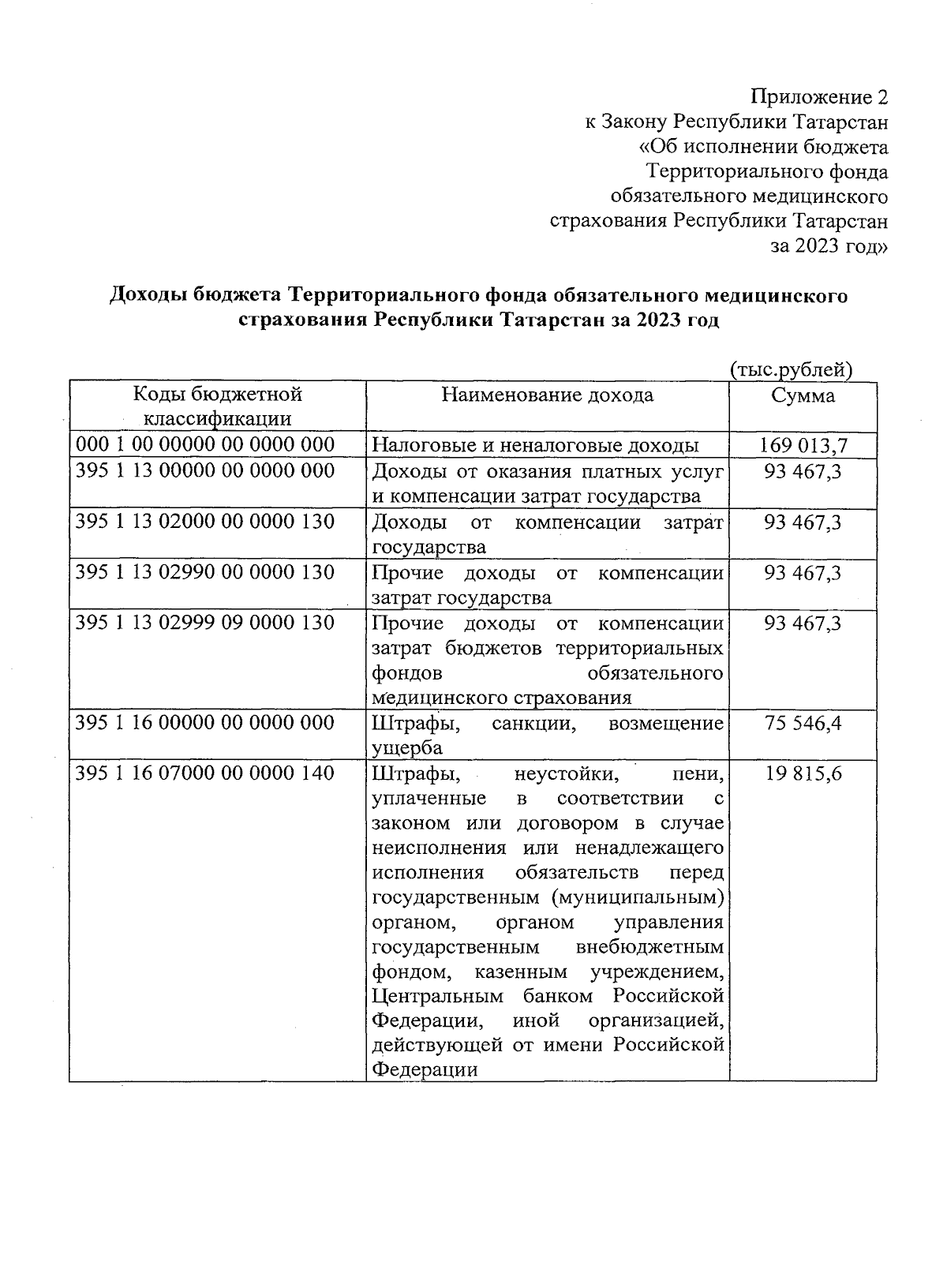 Приложение 2
к Закону Республики Татарстан
«Об исполнении бюджета
Территориального фонда
обязательного медицинского
страхования Республики Татарстан
за 2023 год»

Доходы бюджета Территориального фонда обязательного медицинского страхования Республики Татарстан за 2023 год

(тыс.рублей)

| Коды бюджетной классификации | Наименование дохода | Сумма |
|---|---|---|
| 000 1 00 00000 00 0000 000 | Налоговые и неналоговые доходы | 169 013,7 |
| 395 1 13 00000 00 0000 000 | Доходы от оказания платных услуг и компенсации затрат государства | 93 467,3 |
| 395 1 13 02000 00 0000 130 | Доходы от компенсации затрат государства | 93 467,3 |
| 395 1 13 02990 00 0000 130 | Прочие доходы от компенсации затрат государства | 93 467,3 |
| 395 1 13 02999 09 0000 130 | Прочие доходы от компенсации затрат бюджетов территориальных фондов обязательного медицинского страхования | 93 467,3 |
| 395 1 16 00000 00 0000 000 | Штрафы, санкции, возмещение ущерба | 75 546,4 |
| 395 1 16 07000 00 0000 140 | Штрафы, неустойки, пени, уплаченные в соответствии с законом или договором в случае неисполнения или ненадлежащего исполнения обязательств перед государственным (муниципальным) органом, органом управления государственным внебюджетным фондом, казенным учреждением, Центральным банком Российской Федерации, иной организацией, действующей от имени Российской Федерации | 19 815,6 |